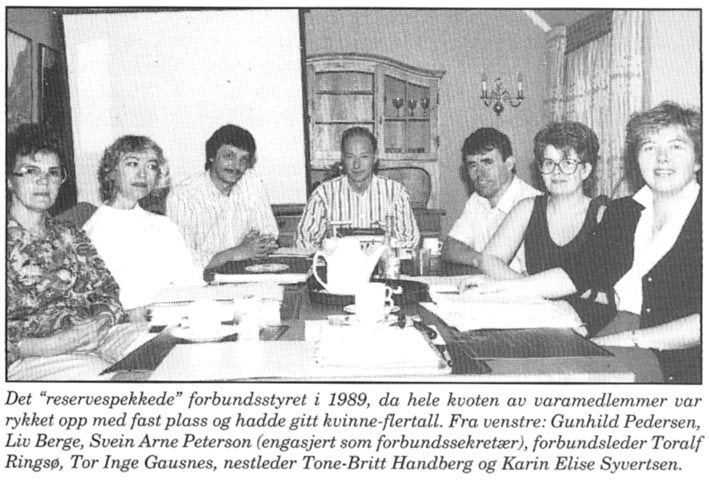 Det "reservespekkede" forbundsstyret i 1989, da hele kvoten av varamedlemmer var rykket opp med fast plass og hadde gitt kvinne-flertall. Fra venstre: Gunhild Pedersen, Liv Berge, Svein Arne Peterson (engasjert som forbundssekretær), forbundsleder Toralf Ringsø, Tor Inge Gausnes, nestleder Tone-Britt Handberg og Karin Elise Syvertsen.